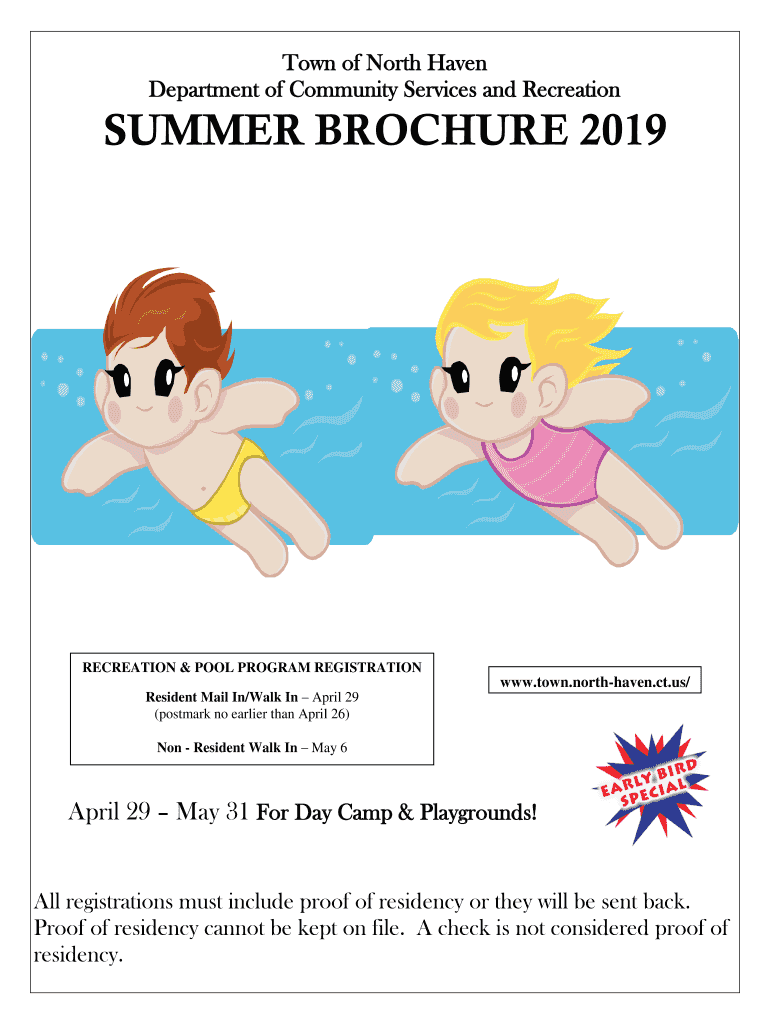 Town of North Haven
Department of Community Services and Recreation

SUMMER BROCHURE 2019

RECREATION & POOL PROGRAM REGISTRATION

Resident Mail In/Walk In – April 29
(postmark no earlier than April 26)

Non - Resident Walk In – May 6

www.town.north-haven.ct.us/

EARLY BIRD SPECIAL

April 29 – May 31 For Day Camp & Playgrounds!

All registrations must include proof of residency or they will be sent back. Proof of residency cannot be kept on file. A check is not considered proof of residency.